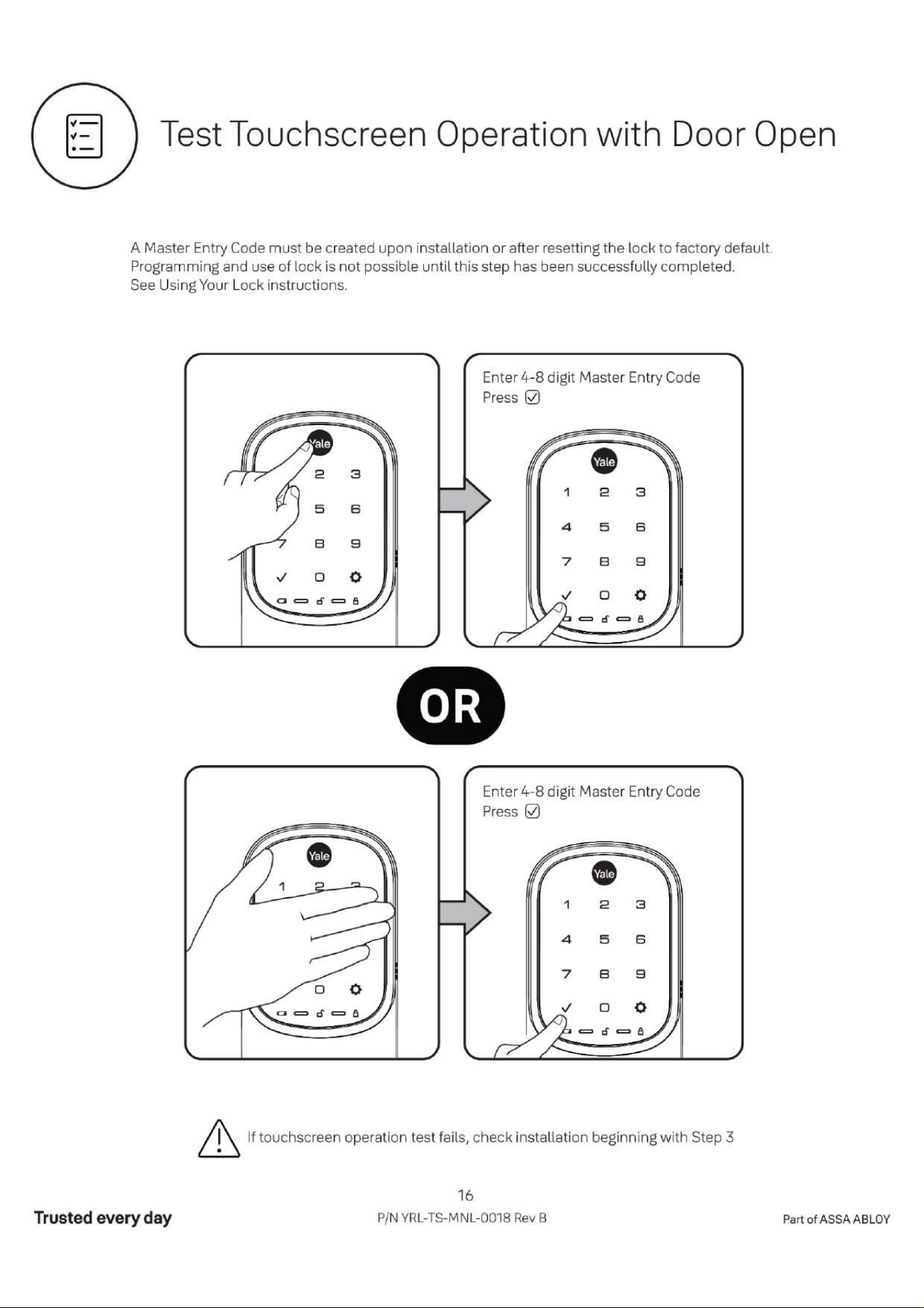 Test Touchscreen Operation with Door Open

A Master Entry Code must be created upon installation or after resetting the lock to factory default. Programming and use of lock is not possible until this step has been successfully completed. See Using Your Lock instructions.

Yale
2 3
5 6
7 8 9
✓ 0

Enter 4-8 digit Master Entry Code
Press ☑

Yale
1 2 3
4 5 6
7 8 9
✓ 0

OR

Yale
1 2

0

Enter 4-8 digit Master Entry Code
Press ☑

Yale
1 2 3
4 5 6
7 8 9
✓ 0

If touchscreen operation test fails, check installation beginning with Step 3

16

Trusted every day

P/N YRL-TS-MNL-0018 Rev B

Part of ASSA ABLOY